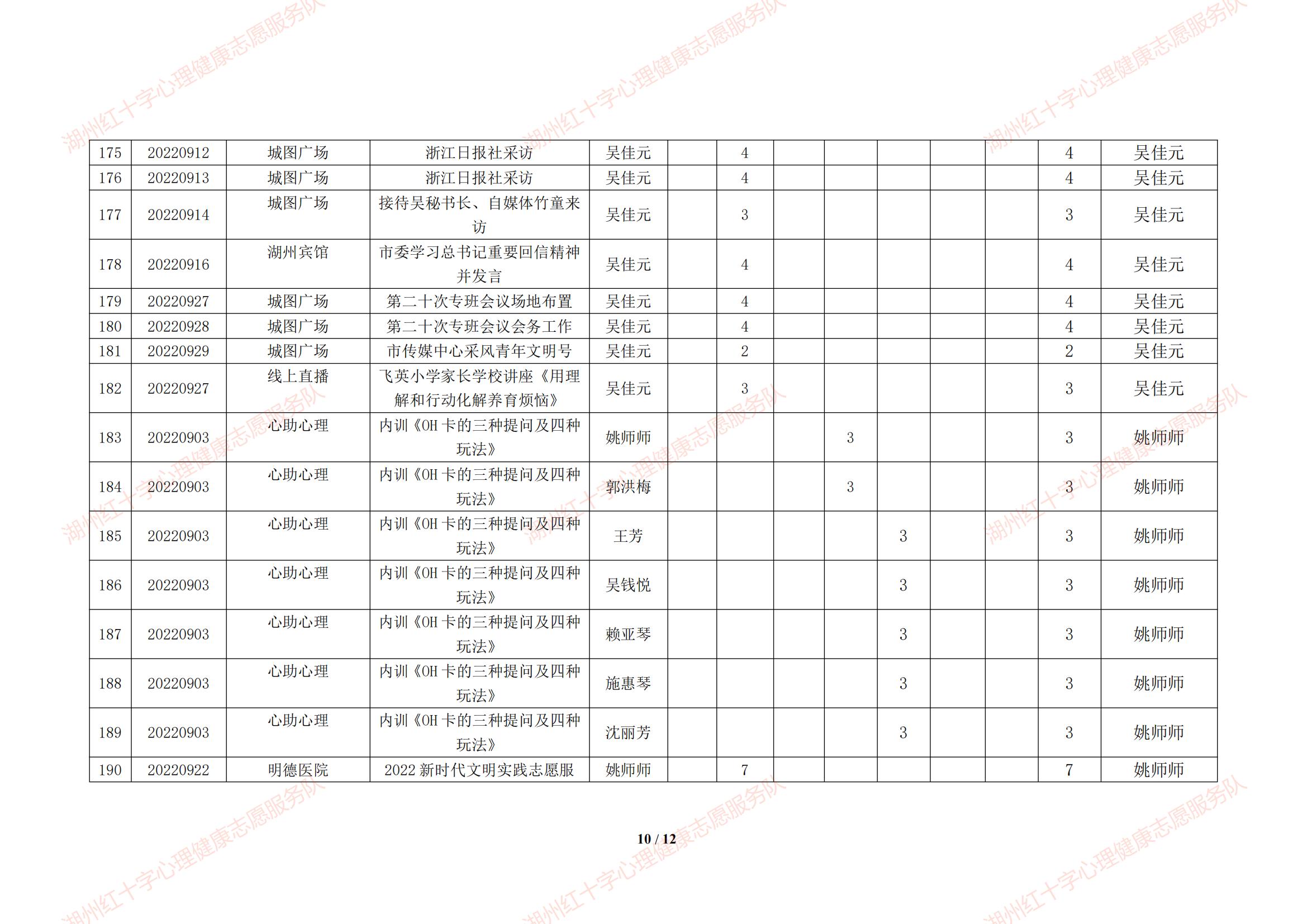 | 175 | 20220912 | 城图广场 | 浙江日报社采访 | 吴佳元 |  | 4 |  |  |  |  |  | 4 | 吴佳元 |
|---|---|---|---|---|---|---|---|---|---|---|---|---|---|
| 176 | 20220913 | 城图广场 | 浙江日报社采访 | 吴佳元 |  | 4 |  |  |  |  |  | 4 | 吴佳元 |
| 177 | 20220914 | 城图广场 | 接待吴秘书长、自媒体竹童来访 | 吴佳元 |  | 3 |  |  |  |  |  | 3 | 吴佳元 |
| 178 | 20220916 | 湖州宾馆 | 市委学习总书记重要回信精神并发言 | 吴佳元 |  | 4 |  |  |  |  |  | 4 | 吴佳元 |
| 179 | 20220927 | 城图广场 | 第二十次专班会议场地布置 | 吴佳元 |  | 4 |  |  |  |  |  | 4 | 吴佳元 |
| 180 | 20220928 | 城图广场 | 第二十次专班会议会务工作 | 吴佳元 |  | 4 |  |  |  |  |  | 4 | 吴佳元 |
| 181 | 20220929 | 城图广场 | 市传媒中心采风青年文明号 | 吴佳元 |  | 2 |  |  |  |  |  | 2 | 吴佳元 |
| 182 | 20220927 | 线上直播 | 飞英小学家长学校讲座《用理解和行动化解养育烦恼》 | 吴佳元 |  | 3 |  |  |  |  |  | 3 | 吴佳元 |
| 183 | 20220903 | 心助心理 | 内训《OH卡的三种提问及四种玩法》 | 姚师师 |  |  |  | 3 |  |  |  | 3 | 姚师师 |
| 184 | 20220903 | 心助心理 | 内训《OH卡的三种提问及四种玩法》 | 郭洪梅 |  |  |  | 3 |  |  |  | 3 | 姚师师 |
| 185 | 20220903 | 心助心理 | 内训《OH卡的三种提问及四种玩法》 | 王芳 |  |  |  |  | 3 |  |  | 3 | 姚师师 |
| 186 | 20220903 | 心助心理 | 内训《OH卡的三种提问及四种玩法》 | 吴钱悦 |  |  |  |  | 3 |  |  | 3 | 姚师师 |
| 187 | 20220903 | 心助心理 | 内训《OH卡的三种提问及四种玩法》 | 赖亚琴 |  |  |  |  | 3 |  |  | 3 | 姚师师 |
| 188 | 20220903 | 心助心理 | 内训《OH卡的三种提问及四种玩法》 | 施惠琴 |  |  |  |  | 3 |  |  | 3 | 姚师师 |
| 189 | 20220903 | 心助心理 | 内训《OH卡的三种提问及四种玩法》 | 沈丽芳 |  |  |  |  | 3 |  |  | 3 | 姚师师 |
| 190 | 20220922 | 明德医院 | 2022新时代文明实践志愿服 | 姚师师 |  | 7 |  |  |  |  |  | 7 | 姚师师 |

10 / 12

湖州红十字心理健康志愿服务队